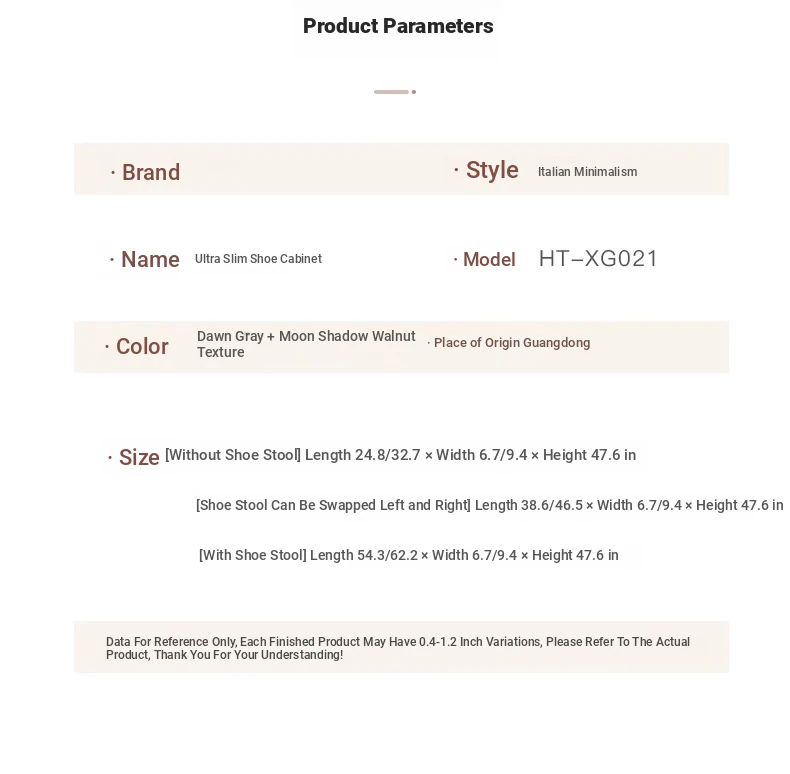 Product Parameters

· Brand

· Style Italian Minimalism

· Name Ultra Slim Shoe Cabinet

· Model HT–XG021

· Color Dawn Gray + Moon Shadow Walnut Texture

· Place of Origin Guangdong

· Size [Without Shoe Stool] Length 24.8/32.7 × Width 6.7/9.4 × Height 47.6 in

[Shoe Stool Can Be Swapped Left and Right] Length 38.6/46.5 × Width 6.7/9.4 × Height 47.6 in

[With Shoe Stool] Length 54.3/62.2 × Width 6.7/9.4 × Height 47.6 in

Data For Reference Only, Each Finished Product May Have 0.4-1.2 Inch Variations, Please Refer To The Actual Product, Thank You For Your Understanding!